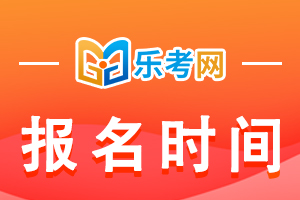 乐考网

报名时间